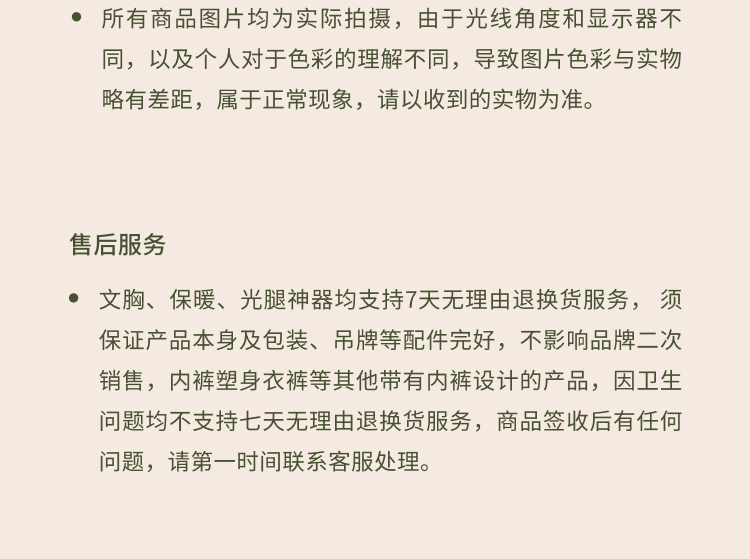 • 所有商品图片均为实际拍摄，由于光线角度和显示器不同，以及个人对于色彩的理解不同，导致图片色彩与实物略有差距，属于正常现象，请以收到的实物为准。

售后服务

• 文胸、保暖、光腿神器均支持7天无理由退换货服务，须保证产品本身及包装、吊牌等配件完好，不影响品牌二次销售，内裤塑身衣裤等其他带有内裤设计的产品，因卫生问题均不支持七天无理由退换货服务，商品签收后有任何问题，请第一时间联系客服处理。